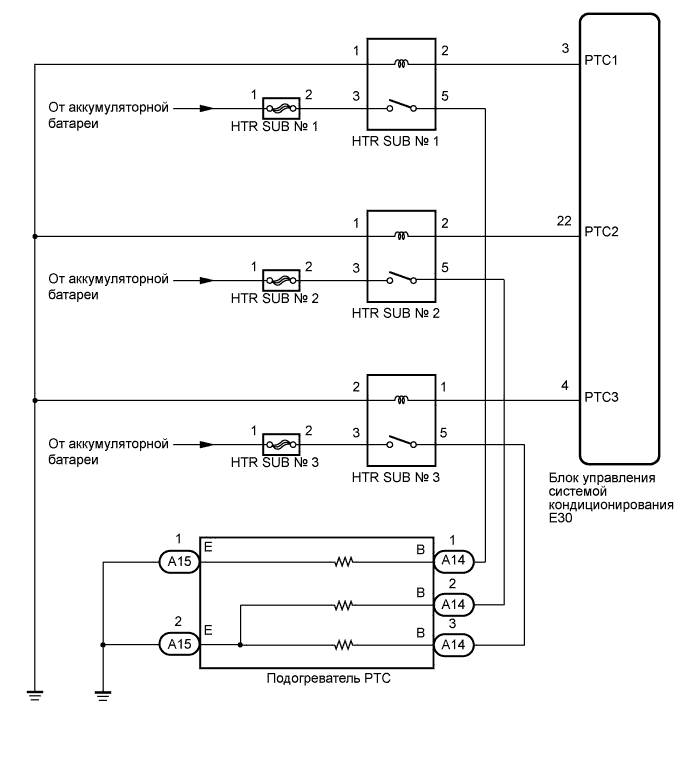 1
2
3
PTC1
От аккумуляторной батареи
1
2
HTR SUB № 1
3
5
HTR SUB № 1

1
2
22
PTC2
От аккумуляторной батареи
1
2
HTR SUB № 2
3
5
HTR SUB № 2

2
1
4
PTC3
От аккумуляторной батареи
1
2
HTR SUB № 3
3
5
HTR SUB № 3

Блок управления системой кондиционирования E30

1
A15
E
B
1
A14
B
2
A14
2
A15
E
B
3
A14
Подогреватель PTC